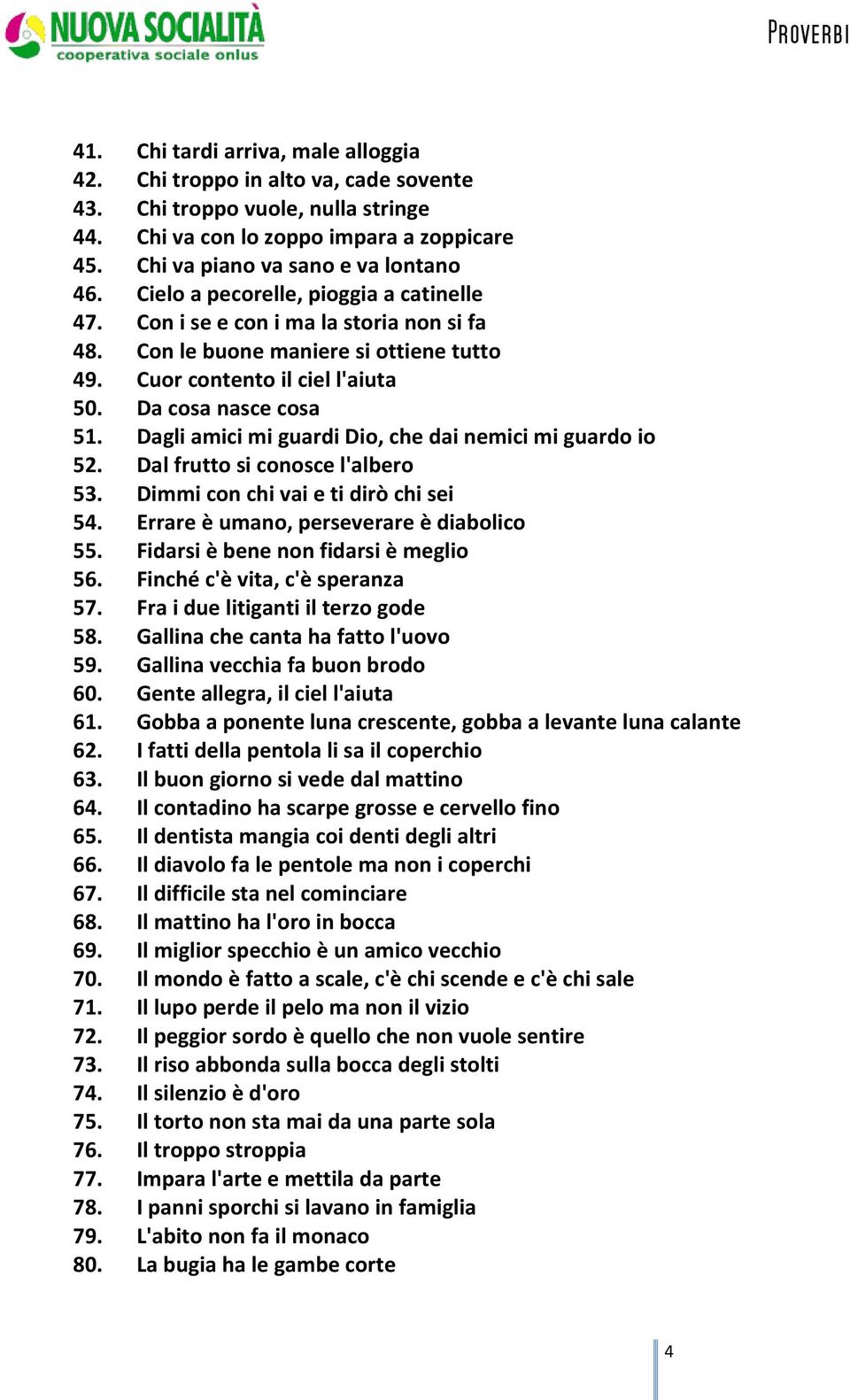 NUOVA SOCIALITÀ
cooperativa sociale onlus

PROVERBI

41. Chi tardi arriva, male alloggia
42. Chi troppo in alto va, cade sovente
43. Chi troppo vuole, nulla stringe
44. Chi va con lo zoppo impara a zoppicare
45. Chi va piano va sano e va lontano
46. Cielo a pecorelle, pioggia a catinelle
47. Con i se e con i ma la storia non si fa
48. Con le buone maniere si ottiene tutto
49. Cuor contento il ciel l'aiuta
50. Da cosa nasce cosa
51. Dagli amici mi guardi Dio, che dai nemici mi guardo io
52. Dal frutto si conosce l'albero
53. Dimmi con chi vai e ti dirò chi sei
54. Errare è umano, perseverare è diabolico
55. Fidarsi è bene non fidarsi è meglio
56. Finché c'è vita, c'è speranza
57. Fra i due litiganti il terzo gode
58. Gallina che canta ha fatto l'uovo
59. Gallina vecchia fa buon brodo
60. Gente allegra, il ciel l'aiuta
61. Gobba a ponente luna crescente, gobba a levante luna calante
62. I fatti della pentola li sa il coperchio
63. Il buon giorno si vede dal mattino
64. Il contadino ha scarpe grosse e cervello fino
65. Il dentista mangia coi denti degli altri
66. Il diavolo fa le pentole ma non i coperchi
67. Il difficile sta nel cominciare
68. Il mattino ha l'oro in bocca
69. Il miglior specchio è un amico vecchio
70. Il mondo è fatto a scale, c'è chi scende e c'è chi sale
71. Il lupo perde il pelo ma non il vizio
72. Il peggior sordo è quello che non vuole sentire
73. Il riso abbonda sulla bocca degli stolti
74. Il silenzio è d'oro
75. Il torto non sta mai da una parte sola
76. Il troppo stroppia
77. Impara l'arte e mettila da parte
78. I panni sporchi si lavano in famiglia
79. L'abito non fa il monaco
80. La bugia ha le gambe corte

4